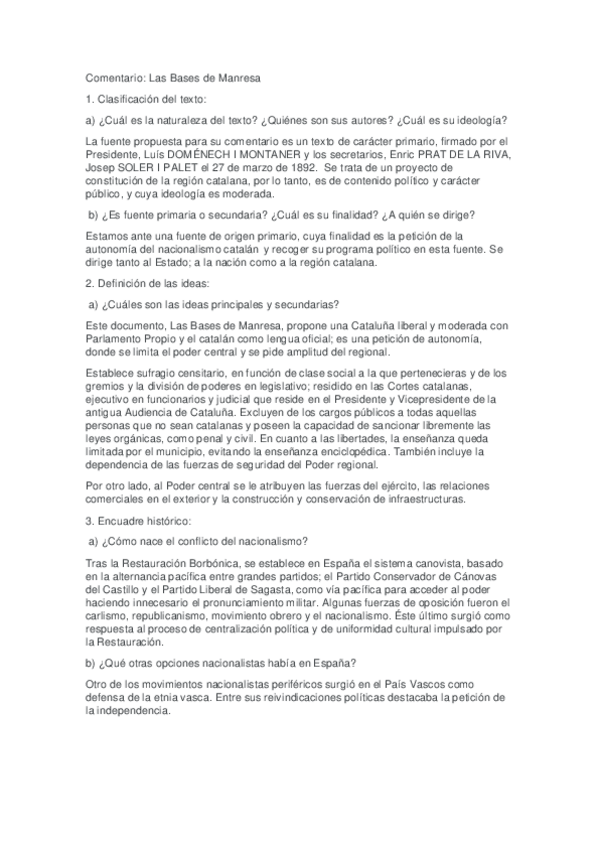 Comentario: Las Bases de Manresa

1. Clasificación del texto:

a) ¿Cuál es la naturaleza del texto? ¿Quiénes son sus autores? ¿Cuál es su ideología?

La fuente propuesta para su comentario es un texto de carácter primario, firmado por el Presidente, Luís DOMÉNECH I MONTANER y los secretarios, Enric PRAT DE LA RIVA, Josep SOLER I PALET el 27 de marzo de 1892. Se trata de un proyecto de constitución de la región catalana, por lo tanto, es de contenido político y carácter público, y cuya ideología es moderada.

b) ¿Es fuente primaria o secundaria? ¿Cuál es su finalidad? ¿A quién se dirige?

Estamos ante una fuente de origen primario, cuya finalidad es la petición de la autonomía del nacionalismo catalán y recoger su programa político en esta fuente. Se dirige tanto al Estado; a la nación como a la región catalana.

2. Definición de las ideas:

a) ¿Cuáles son las ideas principales y secundarias?

Este documento, Las Bases de Manresa, propone una Cataluña liberal y moderada con Parlamento Propio y el catalán como lengua oficial; es una petición de autonomía, donde se limita el poder central y se pide amplitud del regional.

Establece sufragio censitario, en función de clase social a la que pertenecieras y de los gremios y la división de poderes en legislativo; residido en las Cortes catalanas, ejecutivo en funcionarios y judicial que reside en el Presidente y Vicepresidente de la antigua Audiencia de Cataluña. Excluyen de los cargos públicos a todas aquellas personas que no sean catalanas y poseen la capacidad de sancionar libremente las leyes orgánicas, como penal y civil. En cuanto a las libertades, la enseñanza queda limitada por el municipio, evitando la enseñanza enciclopédica. También incluye la dependencia de las fuerzas de seguridad del Poder regional.

Por otro lado, al Poder central se le atribuyen las fuerzas del ejército, las relaciones comerciales en el exterior y la construcción y conservación de infraestructuras.

3. Encuadre histórico:

a) ¿Cómo nace el conflicto del nacionalismo?

Tras la Restauración Borbónica, se establece en España el sistema canovista, basado en la alternancia pacífica entre grandes partidos; el Partido Conservador de Cánovas del Castillo y el Partido Liberal de Sagasta, como vía pacífica para acceder al poder haciendo innecesario el pronunciamiento militar. Algunas fuerzas de oposición fueron el carlismo, republicanismo, movimiento obrero y el nacionalismo. Éste último surgió como respuesta al proceso de centralización política y de uniformidad cultural impulsado por la Restauración.

b) ¿Qué otras opciones nacionalistas había en España?

Otro de los movimientos nacionalistas periféricos surgió en el País Vascos como defensa de la etnia vasca. Entre sus reivindicaciones políticas destacaba la petición de la independencia.